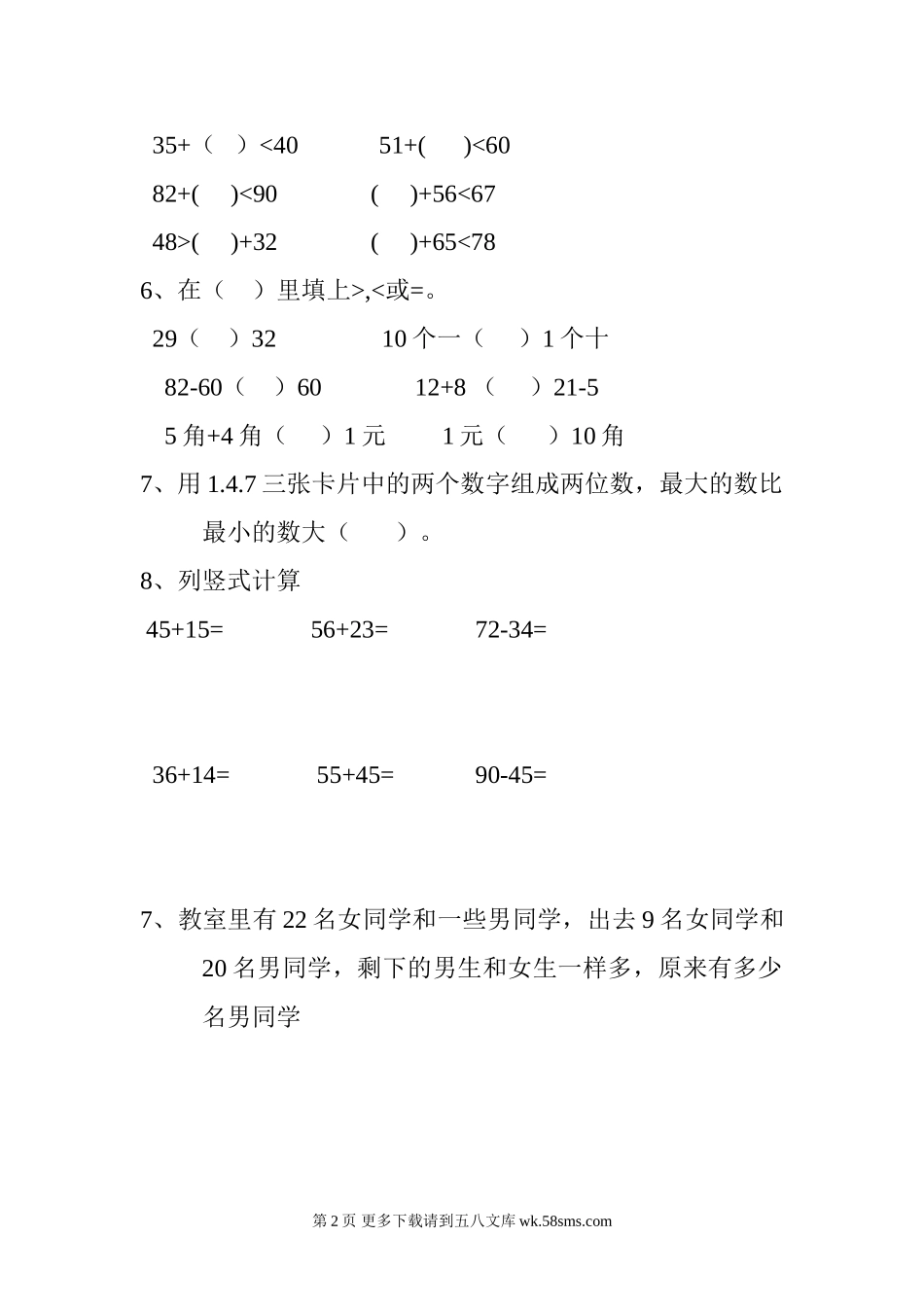 35+（ ）<40　　51+(　)<60

82+(　)<90　　(　)+56<67

48>(　)+32　　(　)+65<78

6、在（ ）里填上>,<或=。

29（ ）32　　10 个一（ ）1 个十

82-60（ ）60　　12+8（ ）21-5

5 角+4 角（ ）1 元　　1 元（ ）10 角

7、用 1.4.7 三张卡片中的两个数字组成两位数，最大的数比最小的数大（ ）。

8、列竖式计算

45+15=　　56+23=　　72-34=

36+14=　　55+45=　　90-45=

7、教室里有 22 名女同学和一些男同学，出去 9 名女同学和 20 名男同学，剩下的男生和女生一样多，原来有多少名男同学

第 2 页 更多下载请到五八文库 wk.58sms.com